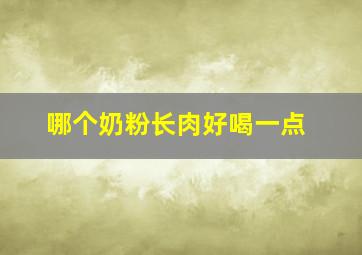 哪个奶粉长肉好喝一点